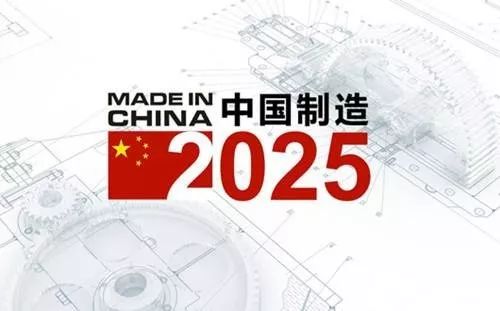 MADE IN CHINA 中国制造 2025